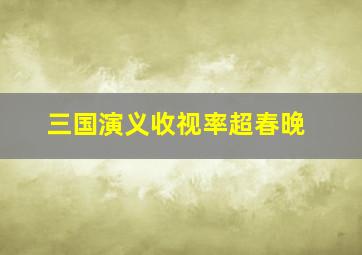 三国演义收视率超春晚